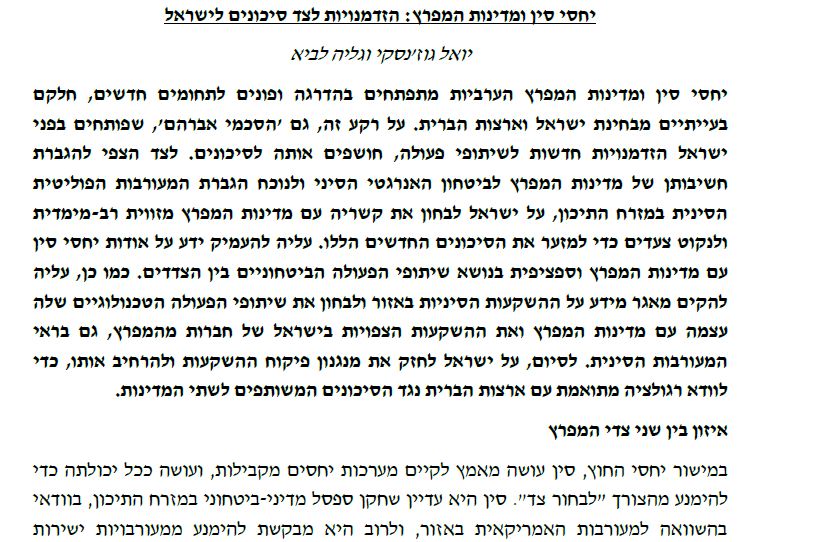 יחסי סין ומדינות המפרץ: הזדמנויות לצד סיכונים לישראל

יואל גוז'נסקי וגליה לביא

יחסי סין ומדינות המפרץ הערביות מתפתחים בהדרגה ופונים לתחומים חדשים, חלקם בעייתיים מבחינת ישראל וארצות הברית. על רקע זה, גם 'הסכמי אברהם', שפותחים בפני ישראל הזדמנויות חדשות לשיתופי פעולה, חושפים אותה לסיכונים. לצד הצפי להגברת חשיבותן של מדינות המפרץ לביטחון האנרגטי הסיני ולנוכח הגברת המעורבות הפוליטית הסינית במזרח התיכון, על ישראל לבחון את קשריה עם מדינות המפרץ מזווית רב-מימדית ולנקוט צעדים כדי למזער את הסיכונים החדשים הללו. עליה להעמיק ידע על אודות יחסי סין עם מדינות המפרץ וספציפית בנושא שיתופי הפעולה הביטחוניים בין הצדדים. כמו כן, עליה להקים מאגר מידע על ההשקעות הסיניות באזור ולבחון את שיתופי הפעולה הטכנולוגיים שלה עצמה עם מדינות המפרץ ואת ההשקעות הצפויות בישראל של חברות מהמפרץ, גם בראי המעורבות הסינית. לסיום, על ישראל לחזק את מנגנון פיקוח ההשקעות ולהרחיב אותו, כדי לוודא רגולציה מתואמת עם ארצות הברית נגד הסיכונים המשותפים לשתי המדינות.

איזון בין שני צדי המפרץ

במישור יחסי החוץ, סין עושה מאמץ לקיים מערכות יחסים מקבילות, ועושה ככל יכולתה כדי להימנע מהצורך "לבחור צד". סין היא עדיין שחקן ספסל מדיני-ביטחוני במזרח התיכון, בוודאי בהשוואה למעורבות האמריקאית באזור, ולרוב היא מבקשת להימנע ממעורבויות ישירות